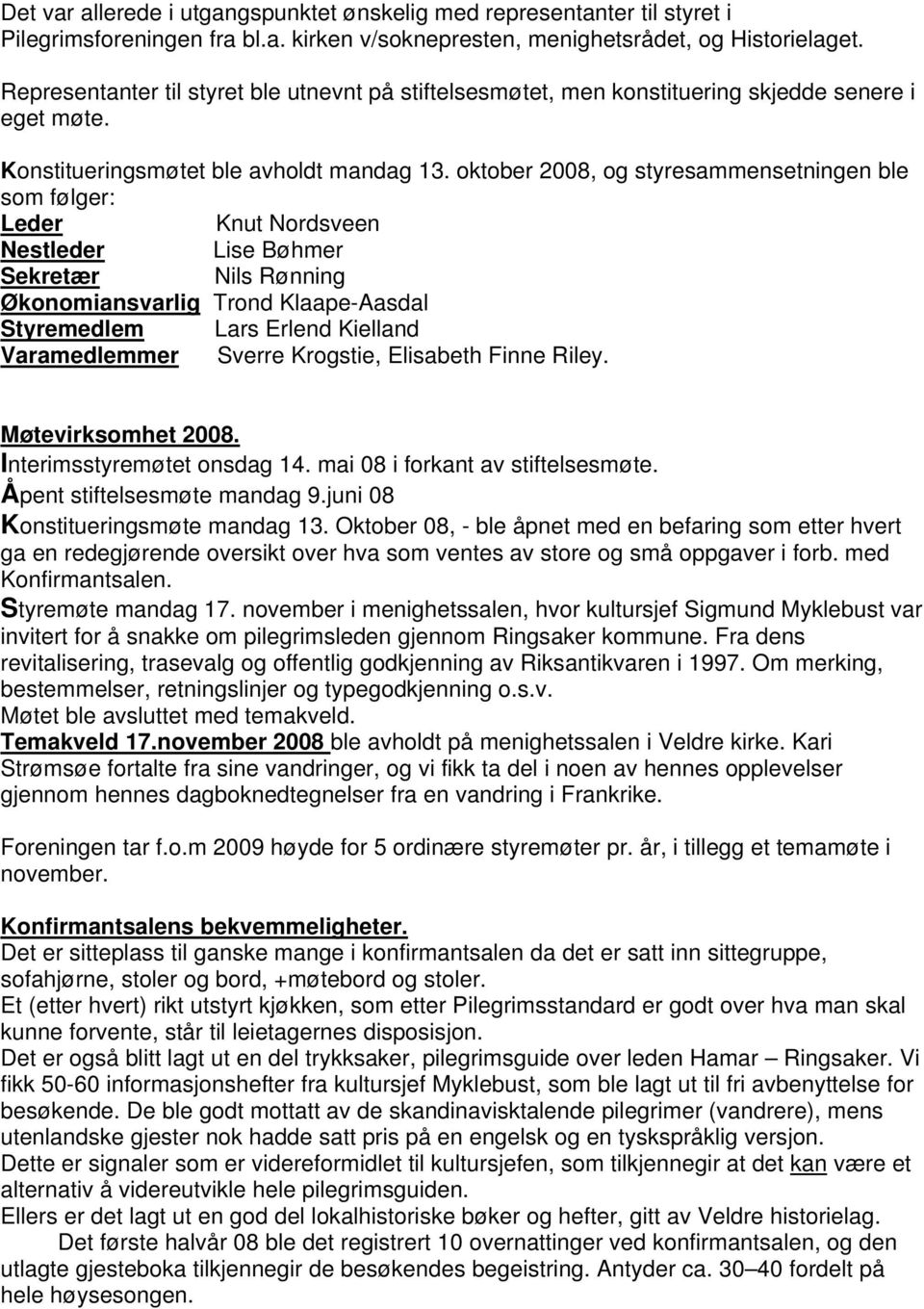 Det var allerede i utgangspunktet ønskelig med representanter til styret i Pilegrimsforeningen fra bl.a. kirken v/soknepresten, menighetsrådet, og Historielaget.

Representanter til styret ble utnevnt på stiftelsesmøtet, men konstituering skjedde senere i eget møte.

Konstitueringsmøtet ble avholdt mandag 13. oktober 2008, og styresammensetningen ble som følger:
Leder Knut Nordsveen
Nestleder Lise Bøhmer
Sekretær Nils Rønning
Økonomiansvarlig Trond Klaape-Aasdal
Styremedlem Lars Erlend Kielland
Varamedlemmer Sverre Krogstie, Elisabeth Finne Riley.

Møtevirksomhet 2008.
Interimsstyremøtet onsdag 14. mai 08 i forkant av stiftelsesmøte.
Åpent stiftelsesmøte mandag 9.juni 08
Konstitueringsmøte mandag 13. Oktober 08, - ble åpnet med en befaring som etter hvert ga en redegjørende oversikt over hva som ventes av store og små oppgaver i forb. med Konfirmantsalen.
Styremøte mandag 17. november i menighetssalen, hvor kultursjef Sigmund Myklebust var invitert for å snakke om pilegrimsleden gjennom Ringsaker kommune. Fra dens revitalisering, trasevalg og offentlig godkjenning av Riksantikvaren i 1997. Om merking, bestemmelser, retningslinjer og typegodkjenning o.s.v.
Møtet ble avsluttet med temakveld.
Temakveld 17.november 2008 ble avholdt på menighetssalen i Veldre kirke. Kari Strømsøe fortalte fra sine vandringer, og vi fikk ta del i noen av hennes opplevelser gjennom hennes dagboknedtegnelser fra en vandring i Frankrike.

Foreningen tar f.o.m 2009 høyde for 5 ordinære styremøter pr. år, i tillegg et temamøte i november.

Konfirmantsalens bekvemmeligheter.
Det er sitteplass til ganske mange i konfirmantsalen da det er satt inn sittegruppe, sofahjørne, stoler og bord, +møtebord og stoler.
Et (etter hvert) rikt utstyrt kjøkken, som etter Pilegrimsstandard er godt over hva man skal kunne forvente, står til leietagernes disposisjon.
Det er også blitt lagt ut en del trykksaker, pilegrimsguide over leden Hamar – Ringsaker. Vi fikk 50-60 informasjonshefter fra kultursjef Myklebust, som ble lagt ut til fri avbenyttelse for besøkende. De ble godt mottatt av de skandinavisktalende pilegrimer (vandrere), mens utenlandske gjester nok hadde satt pris på en engelsk og en tyskspråklig versjon.
Dette er signaler som er videreformidlet til kultursjefen, som tilkjennegir at det kan være et alternativ å videreutvikle hele pilegrimsguiden.
Ellers er det lagt ut en god del lokalhistoriske bøker og hefter, gitt av Veldre historielag.
Det første halvår 08 ble det registrert 10 overnattinger ved konfirmantsalen, og den utlagte gjesteboka tilkjennegir de besøkendes begeistring. Antyder ca. 30–40 fordelt på hele høysesongen.